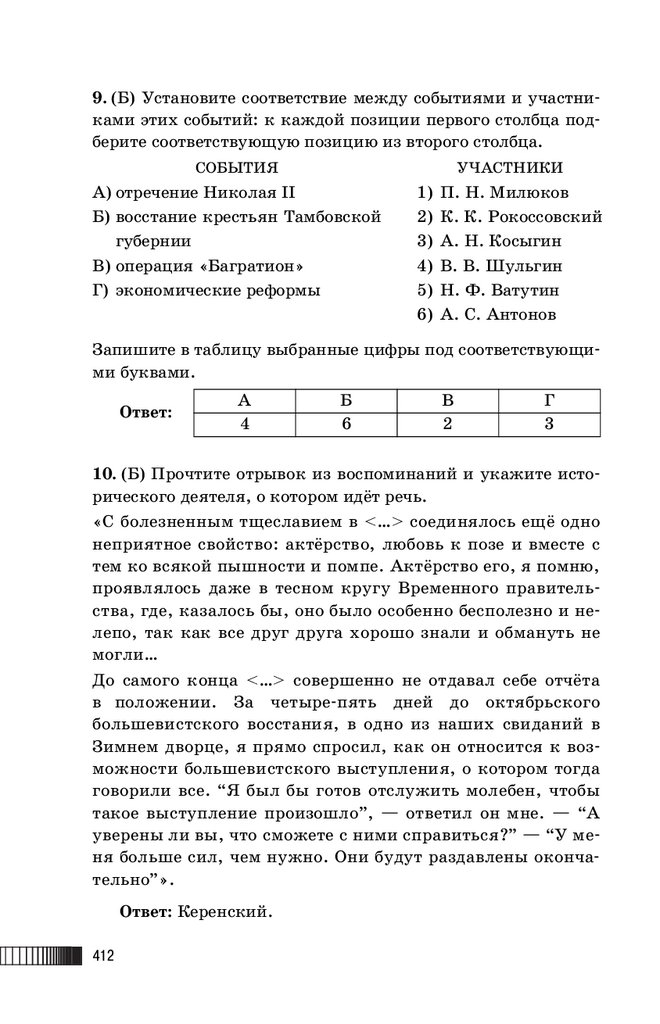 **9.** (Б) Установите соответствие между событиями и участниками этих событий: к каждой позиции первого столбца подберите соответствующую позицию из второго столбца.

СОБЫТИЯ
А) отречение Николая II
Б) восстание крестьян Тамбовской губернии
В) операция «Багратион»
Г) экономические реформы

УЧАСТНИКИ
1) П. Н. Милюков
2) К. К. Рокоссовский
3) А. Н. Косыгин
4) В. В. Шульгин
5) Н. Ф. Ватутин
6) А. С. Антонов

Запишите в таблицу выбранные цифры под соответствующими буквами.

**Ответ:**

| А | Б | В | Г |
|---|---|---|---|
| 4 | 6 | 2 | 3 |

**10.** (Б) Прочтите отрывок из воспоминаний и укажите исторического деятеля, о котором идёт речь.

«С болезненным тщеславием в <...> соединялось ещё одно неприятное свойство: актёрство, любовь к позе и вместе с тем ко всякой пышности и помпе. Актёрство его, я помню, проявлялось даже в тесном кругу Временного правительства, где, казалось бы, оно было особенно бесполезно и нелепо, так как все друг друга хорошо знали и обмануть не могли...

До самого конца <...> совершенно не отдавал себе отчёта в положении. За четыре-пять дней до октябрьского большевистского восстания, в одно из наших свиданий в Зимнем дворце, я прямо спросил, как он относится к возможности большевистского выступления, о котором тогда говорили все. “Я был бы готов отслужить молебен, чтобы такое выступление произошло”, — ответил он мне. — “А уверены ли вы, что сможете с ними справиться?” — “У меня больше сил, чем нужно. Они будут раздавлены окончательно”».

**Ответ:** Керенский.

412